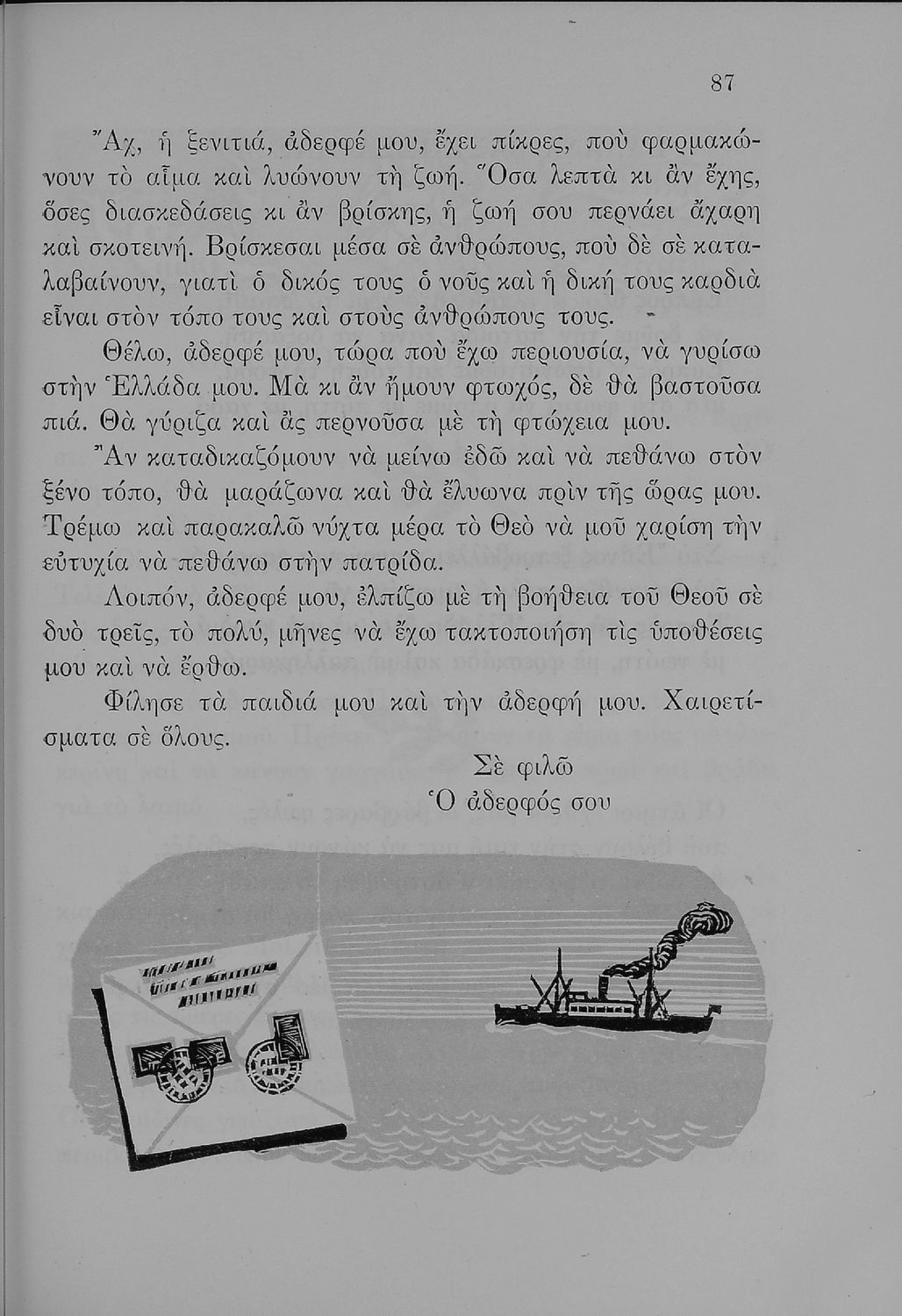 87

Ἄχ, ἡ ξενιτιά, ἀδερφέ μου, ἔχει πίκρες, ποὺ φαρμακώνουν τὸ αἷμα καὶ λυώνουν τὴ ζωή. Ὅσα λεπτὰ κι ἂν ἔχης, ὅσες διασκεδάσεις κι ἂν βρίσκης, ἡ ζωή σου περνάει ἄχαρη καὶ σκοτεινή. Βρίσκεσαι μέσα σὲ ἀνθρώπους, ποὺ δὲ σὲ καταλαβαίνουν, γιατὶ ὁ δικός τους ὁ νοῦς καὶ ἡ δική τους καρδιὰ εἶναι στὸν τόπο τους καὶ στοὺς ἀνθρώπους τους.

Θέλω, ἀδερφέ μου, τώρα ποὺ ἔχω περιουσία, νὰ γυρίσω στὴν Ἑλλάδα μου. Μὰ κι ἂν ἤμουν φτωχός, δὲ θὰ βαστοῦσα πιά. Θὰ γύριζα καὶ ἂς περνοῦσα μὲ τὴ φτώχεια μου. Ἂν καταδικαζόμουν νὰ μείνω ἐδῶ καὶ νὰ πεθάνω στὸν ξένο τόπο, θὰ μαράζωνα καὶ θὰ ἔλυωνα πρὶν τῆς ὥρας μου. Τρέμω καὶ παρακαλῶ νύχτα μέρα τὸ Θεὸ νὰ μοῦ χαρίση τὴν εὐτυχία νὰ πεθάνω στὴν πατρίδα.

Λοιπόν, ἀδερφέ μου, ἐλπίζω μὲ τὴ βοήθεια τοῦ Θεοῦ σὲ δυὸ τρεῖς, τὸ πολύ, μῆνες νὰ ἔχω τακτοποιήση τὶς ὑποθέσεις μου καὶ νὰ ἔρθω.

Φίλησε τὰ παιδιά μου καὶ τὴν ἀδερφή μου. Χαιρετίσματα σὲ ὅλους.

Σὲ φιλῶ
Ὁ ἀδερφός σου